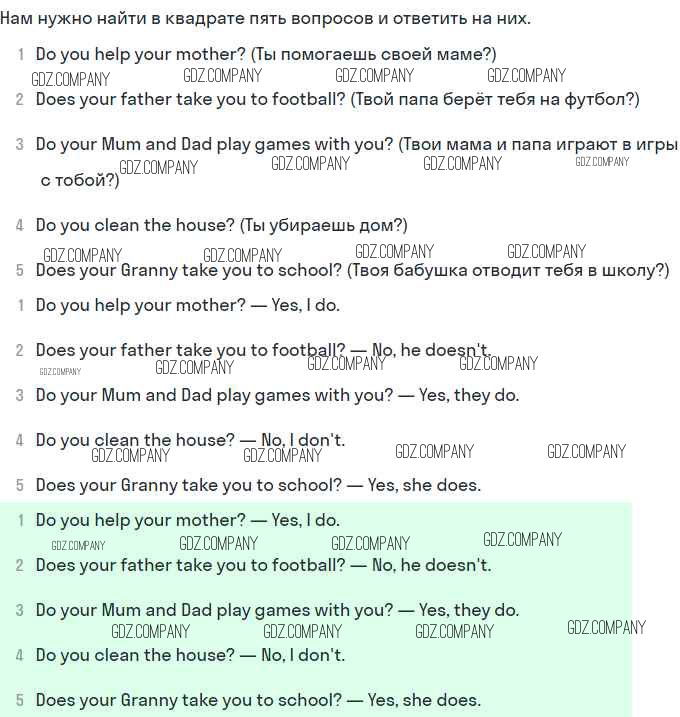 Нам нужно найти в квадрате пять вопросов и ответить на них.

1 Do you help your mother? (Ты помогаешь своей маме?)

GDZ.COMPANY GDZ.COMPANY GDZ.COMPANY GDZ.COMPANY

2 Does your father take you to football? (Твой папа берёт тебя на футбол?)

3 Do your Mum and Dad play games with you? (Твои мама и папа играют в игры с тобой?)

GDZ.COMPANY GDZ.COMPANY GDZ.COMPANY GDZ.COMPANY

4 Do you clean the house? (Ты убираешь дом?)

GDZ.COMPANY GDZ.COMPANY GDZ.COMPANY GDZ.COMPANY

5 Does your Granny take you to school? (Твоя бабушка отводит тебя в школу?)

1 Do you help your mother? — Yes, I do.

2 Does your father take you to football? — No, he doesn't.

GDZ.COMPANY GDZ.COMPANY GDZ.COMPANY GDZ.COMPANY

3 Do your Mum and Dad play games with you? — Yes, they do.

4 Do you clean the house? — No, I don't.

GDZ.COMPANY GDZ.COMPANY GDZ.COMPANY GDZ.COMPANY

5 Does your Granny take you to school? — Yes, she does.

1 Do you help your mother? — Yes, I do.

GDZ.COMPANY GDZ.COMPANY GDZ.COMPANY GDZ.COMPANY

2 Does your father take you to football? — No, he doesn't.

3 Do your Mum and Dad play games with you? — Yes, they do.

GDZ.COMPANY GDZ.COMPANY GDZ.COMPANY GDZ.COMPANY

4 Do you clean the house? — No, I don't.

5 Does your Granny take you to school? — Yes, she does.